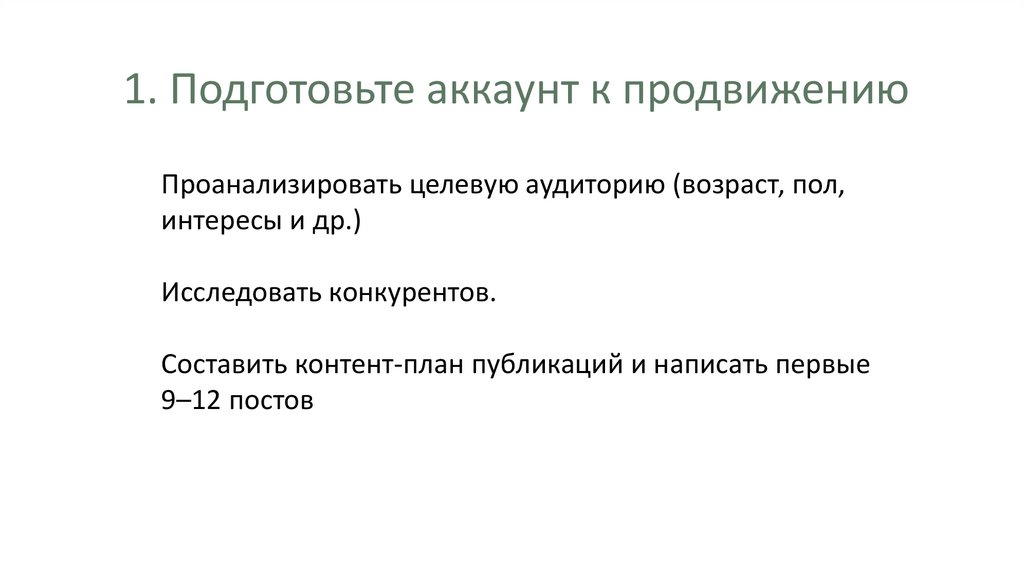 1. Подготовьте аккаунт к продвижению

Проанализировать целевую аудиторию (возраст, пол, интересы и др.)

Исследовать конкурентов.

Составить контент-план публикаций и написать первые 9–12 постов